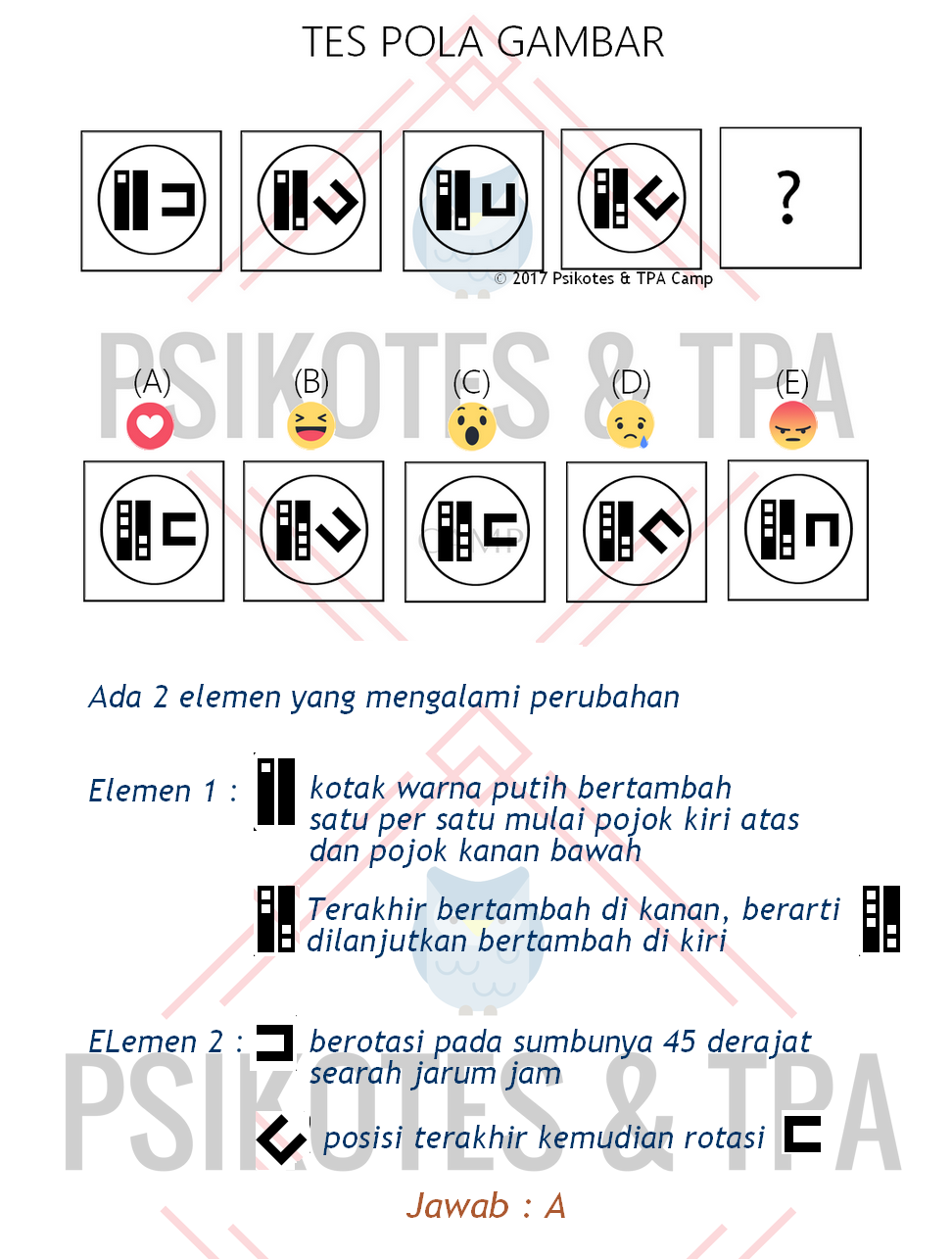 TES POLA GAMBAR

?

© 2017 Psikotes & TPA Camp

PSIKOTES & TPA

(A) (B) (C) (D) (E)

CAMP

Ada 2 elemen yang mengalami perubahan

Elemen 1 : kotak warna putih bertambah satu per satu mulai pojok kiri atas dan pojok kanan bawah

Terakhir bertambah di kanan, berarti dilanjutkan bertambah di kiri

ELemen 2 : berotasi pada sumbunya 45 derajat searah jarum jam

posisi terakhir kemudian rotasi

PSIKOTES & TPA

Jawab : A